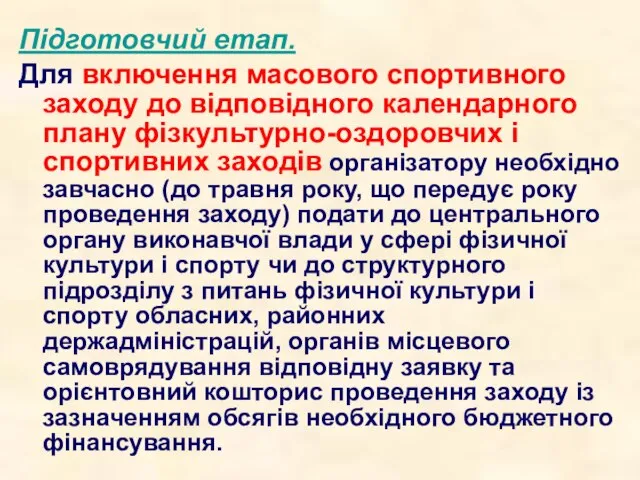 Підготовчий етап.

Для включення масового спортивного заходу до відповідного календарного плану фізкультурно-оздоровчих і спортивних заходів організатору необхідно завчасно (до травня року, що передує року проведення заходу) подати до центрального органу виконавчої влади у сфері фізичної культури і спорту чи до структурного підрозділу з питань фізичної культури і спорту обласних, районних держадміністрацій, органів місцевого самоврядування відповідну заявку та орієнтовний кошторис проведення заходу із зазначенням обсягів необхідного бюджетного фінансування.